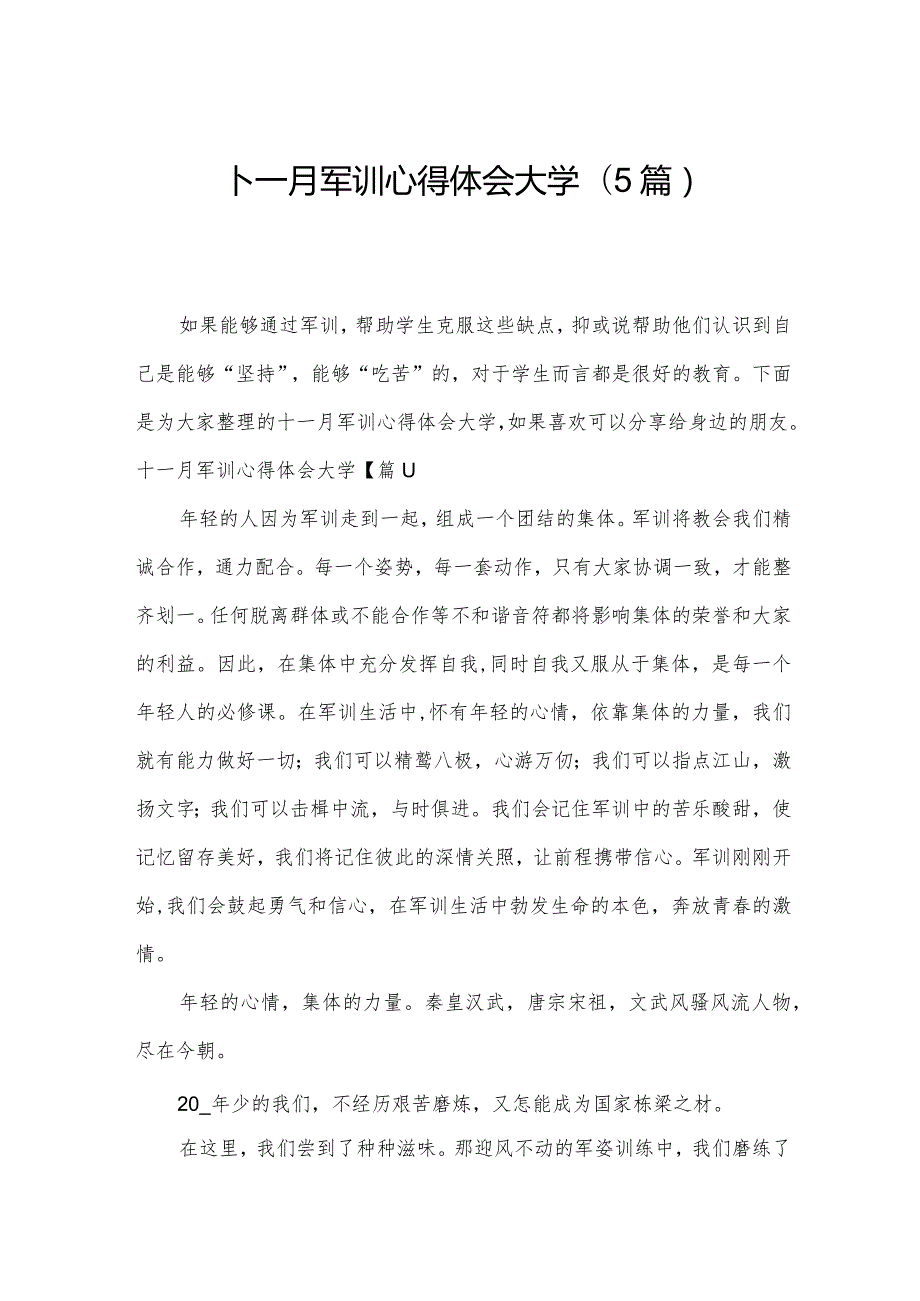 卜一月军训心得体会大学（5篇）

如果能够通过军训，帮助学生克服这些缺点，抑或说帮助他们认识到自己是能够“坚持”，能够“吃苦”的，对于学生而言都是很好的教育。下面是为大家整理的十一月军训心得体会大学，如果喜欢可以分享给身边的朋友。

十一月军训心得体会大学【篇U

年轻的人因为军训走到一起，组成一个团结的集体。军训将教会我们精诚合作，通力配合。每一个姿势，每一套动作，只有大家协调一致，才能整齐划一。任何脱离群体或不能合作等不和谐音符都将影响集体的荣誉和大家的利益。因此，在集体中充分发挥自我，同时自我又服从于集体，是每一个年轻人的必修课。在军训生活中，怀有年轻的心情，依靠集体的力量，我们就有能力做好一切；我们可以精鹜八极，心游万仞；我们可以指点江山，激扬文字；我们可以击楫中流，与时俱进。我们会记住军训中的苦乐酸甜，使记忆留存美好，我们将记住彼此的深情关照，让前程携带信心。军训刚刚开始，我们会鼓起勇气和信心，在军训生活中勃发生命的本色，奔放青春的激情。

年轻的心情，集体的力量。秦皇汉武，唐宗宋祖，文武风骚风流人物，尽在今朝。

20_年少的我们，不经历艰苦磨炼，又怎能成为国家栋梁之材。

在这里，我们尝到了种种滋味。那迎风不动的军姿训练中，我们磨练了